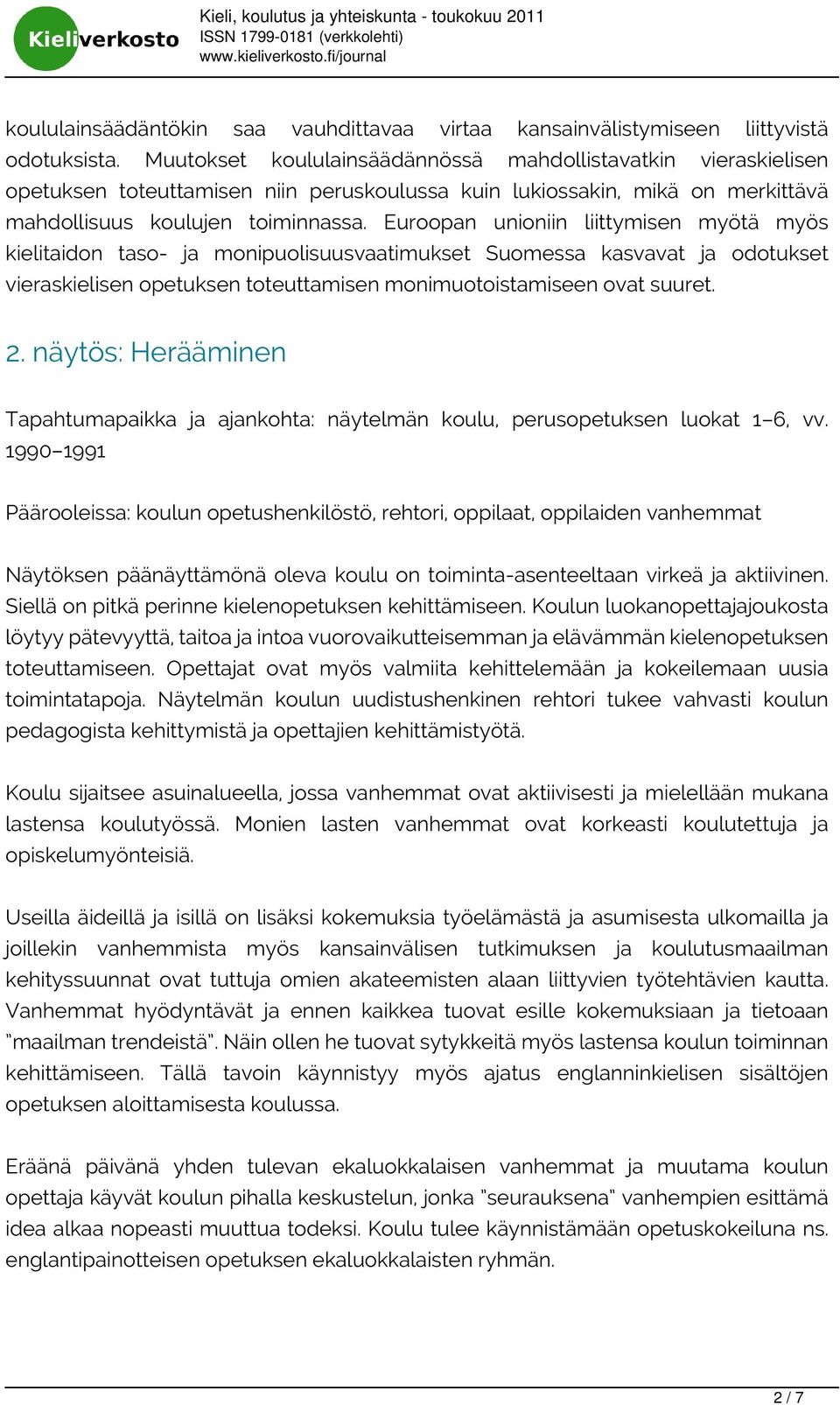 Kieliverkosto

Kieli, koulutus ja yhteiskunta - toukokuu 2011
ISSN 1799-0181 (verkkolehti)
www.kieliverkosto.fi/journal

koululainsäädäntökin saa vauhdittavaa virtaa kansainvälistymiseen liittyvistä odotuksista. Muutokset koululainsäädännössä mahdollistavatkin vieraskielisen opetuksen toteuttamisen niin peruskoulussa kuin lukiossakin, mikä on merkittävä mahdollisuus koulujen toiminnassa. Euroopan unioniin liittymisen myötä myös kielitaidon taso- ja monipuolisuusvaatimukset Suomessa kasvavat ja odotukset vieraskielisen opetuksen toteuttamisen monimuotoistamiseen ovat suuret.

2. näytös: Herääminen

Tapahtumapaikka ja ajankohta: näytelmän koulu, perusopetuksen luokat 1–6, vv. 1990–1991

Päärooleissa: koulun opetushenkilöstö, rehtori, oppilaat, oppilaiden vanhemmat

Näytöksen päänäyttämönä oleva koulu on toiminta-asenteeltaan virkeä ja aktiivinen. Siellä on pitkä perinne kielenopetuksen kehittämiseen. Koulun luokanopettajajoukosta löytyy pätevyyttä, taitoa ja intoa vuorovaikutteisemman ja elävämmän kielenopetuksen toteuttamiseen. Opettajat ovat myös valmiita kehittelemään ja kokeilemaan uusia toimintatapoja. Näytelmän koulun uudistushenkinen rehtori tukee vahvasti koulun pedagogista kehittymistä ja opettajien kehittämistyötä.

Koulu sijaitsee asuinalueella, jossa vanhemmat ovat aktiivisesti ja mielellään mukana lastensa koulutyössä. Monien lasten vanhemmat ovat korkeasti koulutettuja ja opiskelumyönteisiä.

Useilla äideillä ja isillä on lisäksi kokemuksia työelämästä ja asumisesta ulkomailla ja joillekin vanhemmista myös kansainvälisen tutkimuksen ja koulutusmaailman kehityssuunnat ovat tuttuja omien akateemisten alaan liittyvien työtehtävien kautta. Vanhemmat hyödyntävät ja ennen kaikkea tuovat esille kokemuksiaan ja tietoaan ”maailman trendeistä”. Näin ollen he tuovat sytykkeitä myös lastensa koulun toiminnan kehittämiseen. Tällä tavoin käynnistyy myös ajatus englanninkielisen sisältöjen opetuksen aloittamisesta koulussa.

Eräänä päivänä yhden tulevan ekaluokkalaisen vanhemmat ja muutama koulun opettaja käyvät koulun pihalla keskustelun, jonka ”seurauksena” vanhempien esittämä idea alkaa nopeasti muuttua todeksi. Koulu tulee käynnistämään opetuskokeiluna ns. englantipainotteisen opetuksen ekaluokkalaisten ryhmän.

2 / 7